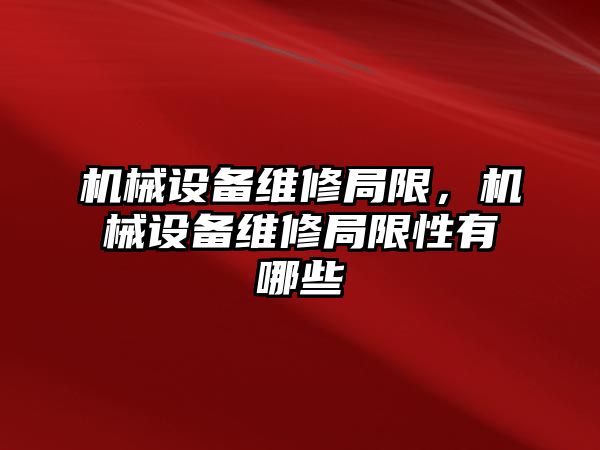 机械设备维修局限，机械设备维修局限性有哪些